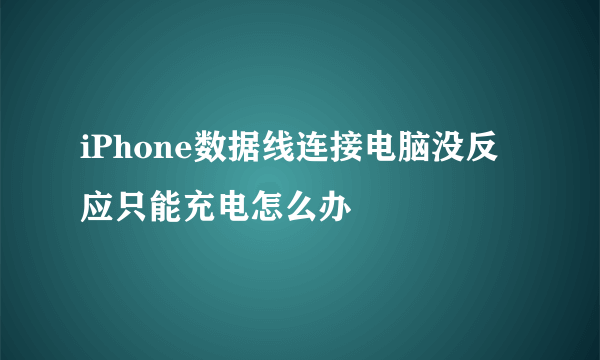 iPhone数据线连接电脑没反应只能充电怎么办